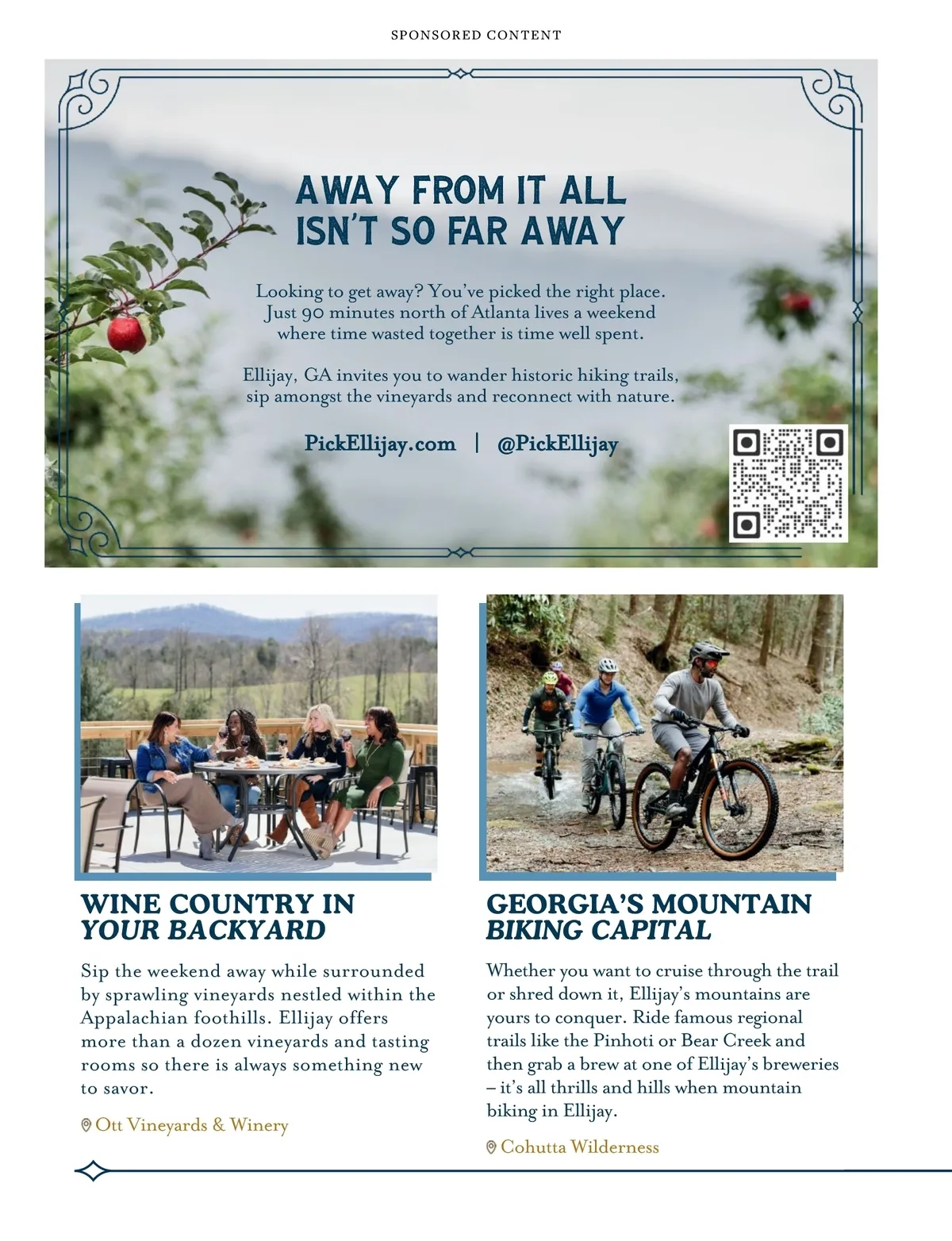 SPONSORED CONTENT

AWAY FROM IT ALL
ISN'T SO FAR AWAY

Looking to get away? You've picked the right place. Just 90 minutes north of Atlanta lives a weekend where time wasted together is time well spent.

Ellijay, GA invites you to wander historic hiking trails, sip amongst the vineyards and reconnect with nature.

PickEllijay.com | @PickEllijay

WINE COUNTRY IN
YOUR BACKYARD

Sip the weekend away while surrounded by sprawling vineyards nestled within the Appalachian foothills. Ellijay offers more than a dozen vineyards and tasting rooms so there is always something new to savor.

Ott Vineyards & Winery

GEORGIA'S MOUNTAIN
BIKING CAPITAL

Whether you want to cruise through the trail or shred down it, Ellijay's mountains are yours to conquer. Ride famous regional trails like the Pinhoti or Bear Creek and then grab a brew at one of Ellijay's breweries – it's all thrills and hills when mountain biking in Ellijay.

Cohutta Wilderness